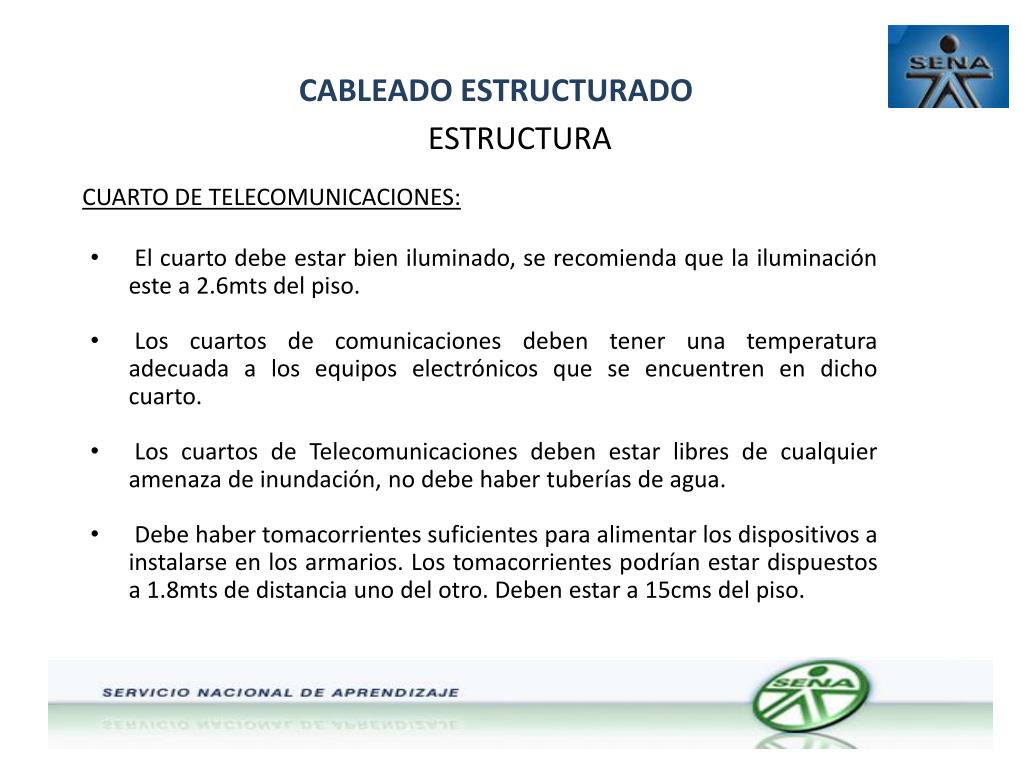 SENA

CABLEADO ESTRUCTURADO
ESTRUCTURA

CUARTO DE TELECOMUNICACIONES:

• El cuarto debe estar bien iluminado, se recomienda que la iluminación este a 2.6mts del piso.

• Los cuartos de comunicaciones deben tener una temperatura adecuada a los equipos electrónicos que se encuentren en dicho cuarto.

• Los cuartos de Telecomunicaciones deben estar libres de cualquier amenaza de inundación, no debe haber tuberías de agua.

• Debe haber tomacorrientes suficientes para alimentar los dispositivos a instalarse en los armarios. Los tomacorrientes podrían estar dispuestos a 1.8mts de distancia uno del otro. Deben estar a 15cms del piso.

SERVICIO NACIONAL DE APRENDIZAJE

SENA